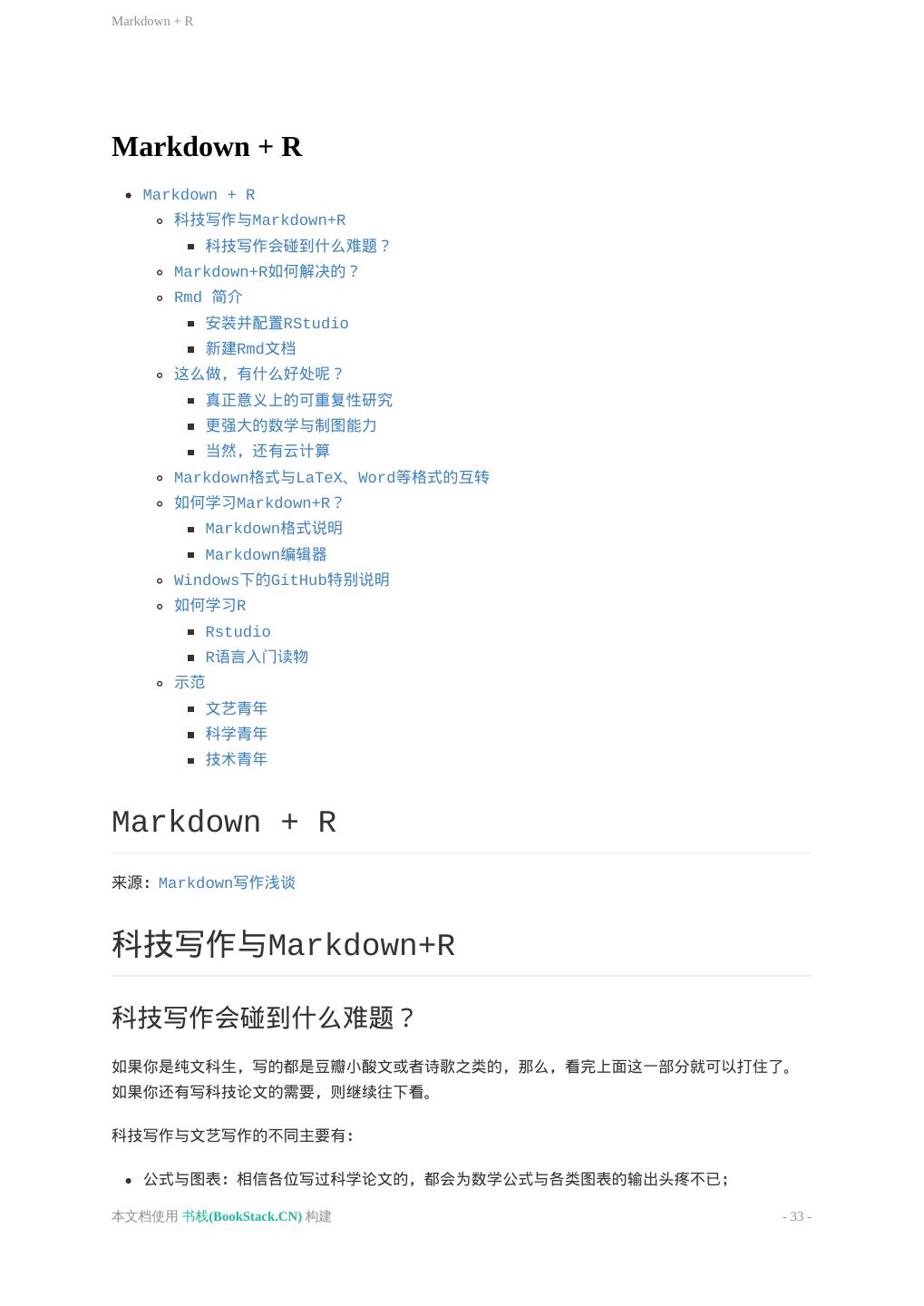 Markdown + R

Markdown + R

• Markdown + R
• 科技写作与Markdown+R
• 科技写作会碰到什么难题？
• Markdown+R如何解决的？
• Rmd 简介
• 安装并配置RStudio
• 新建Rmd文档
• 这么做，有什么好处呢？
• 真正意义上的可重复性研究
• 更强大的数学与制图能力
• 当然，还有云计算
• Markdown格式与LaTeX、Word等格式的互转
• 如何学习Markdown+R？
• Markdown格式说明
• Markdown编辑器
• Windows下的GitHub特别说明
• 如何学习R
• Rstudio
• R语言入门读物
• 示范
• 文艺青年
• 科学青年
• 技术青年

Markdown + R

来源：Markdown写作浅谈

科技写作与Markdown+R

科技写作会碰到什么难题？

如果你是纯文科生，写的都是豆瓣小酸文或者诗歌之类的，那么，看完上面这一部分就可以打住了。如果你还有写科技论文的需要，则继续往下看。

科技写作与文艺写作的不同主要有：

• 公式与图表：相信各位写过科学论文的，都会为数学公式与各类图表的输出头疼不已；

本文档使用 书栈(BookStack.CN) 构建

- 33 -